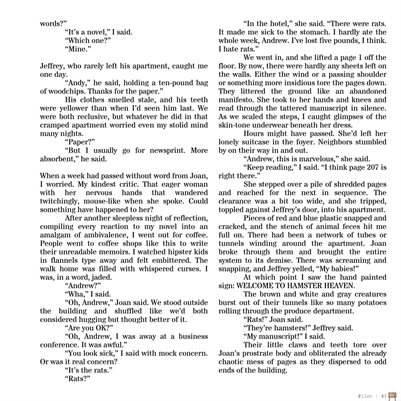 words?"

"It's a novel," I said.

"Which one?"

"Mine."

Jeffrey, who rarely left his apartment, caught me one day.

"Andy," he said, holding a ten-pound bag of woodchips. Thanks for the paper."

His clothes smelled stale, and his teeth were yellower than when I'd seen him last. We were both reclusive, but whatever he did in that cramped apartment worried even my stolid mind many nights.

"Paper?"

"But I usually go for newsprint. More absorbent," he said.

When a week had passed without word from Joan, I worried. My kindest critic. That eager woman with her nervous hands that wandered twitchingly, mouse-like when she spoke. Could something have happened to her?

After another sleepless night of reflection, compiling every reaction to my novel into an amalgam of ambivalence, I went out for coffee. People went to coffee shops like this to write their unreadable memoirs. I watched hipster kids in flannels type away and felt embittered. The walk home was filled with whispered curses. I was, in a word, jaded.

"Andrew?"

"Wha," I said.

"Oh, Andrew," Joan said. We stood outside the building and shuffled like we'd both considered hugging but thought better of it.

"Are you OK?"

"Oh, Andrew, I was away at a business conference. It was awful."

"You look sick," I said with mock concern. Or was it real concern?

"It's the rats."

"Rats?"

"In the hotel," she said. "There were rats. It made me sick to the stomach. I hardly ate the whole week, Andrew. I've lost five pounds, I think. I hate rats."

We went in, and she lifted a page 1 off the floor. By now, there were hardly any sheets left on the walls. Either the wind or a passing shoulder or something more insidious tore the pages down. They littered the ground like an abandoned manifesto. She took to her hands and knees and read through the tattered manuscript in silence. As we scaled the steps, I caught glimpses of the skin-tone underwear beneath her dress.

Hours might have passed. She'd left her lonely suitcase in the foyer. Neighbors stumbled by on their way in and out.

"Andrew, this is marvelous," she said.

"Keep reading," I said. "I think page 207 is right there."

She stepped over a pile of shredded pages and reached for the next in sequence. The clearance was a bit too wide, and she tripped, toppled against Jeffrey's door, into his apartment.

Pieces of red and blue plastic snapped and cracked, and the stench of animal feces hit me full on. There had been a network of tubes or tunnels winding around the apartment. Joan broke through them and brought the entire system to its demise. There was screaming and snapping, and Jeffrey yelled, "My babies!"

At which point I saw the hand painted sign: WELCOME TO HAMSTER HEAVEN.

The brown and white and gray creatures burst out of their tunnels like so many potatoes rolling through the produce department.

"Rats!" Joan said.

"They're hamsters!" Jeffrey said.

"My manuscript!" I said.

Their little claws and teeth tore over Joan's prostrate body and obliterated the already chaotic mess of pages as they dispersed to odd ends of the building.

Pilot | 43